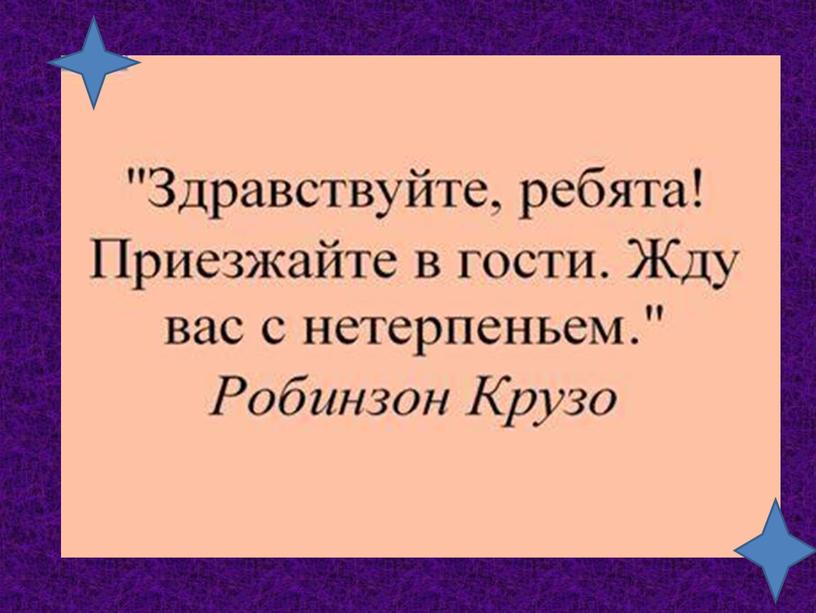 "Здравствуйте, ребята! Приезжайте в гости. Жду вас с нетерпеньем."
Робинзон Крузо